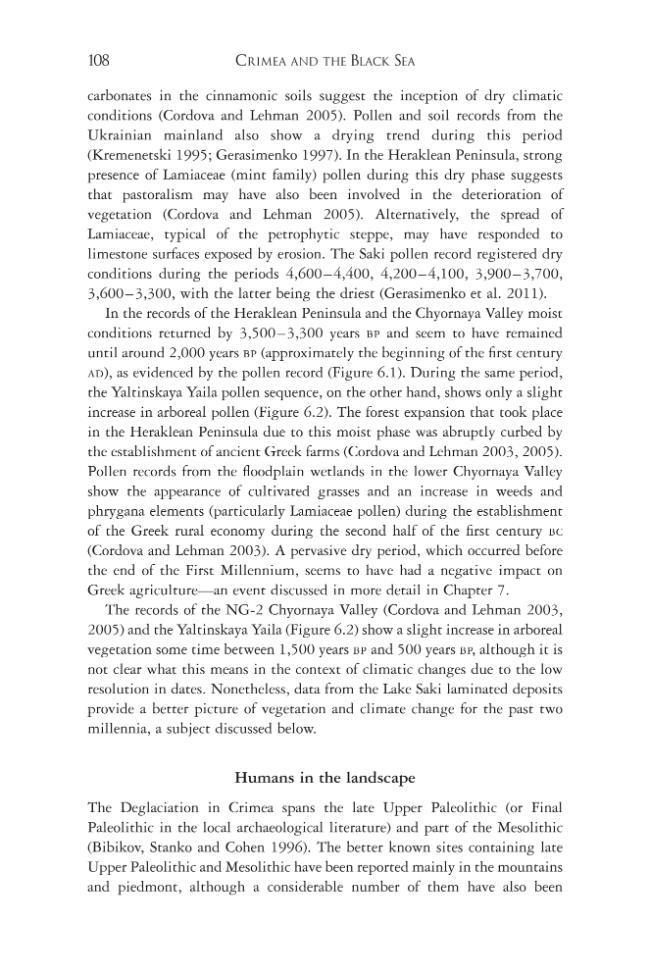 108 CRIMEA AND THE BLACK SEA

carbonates in the cinnamonic soils suggest the inception of dry climatic conditions (Cordova and Lehman 2005). Pollen and soil records from the Ukrainian mainland also show a drying trend during this period (Kremenetski 1995; Gerasimenko 1997). In the Heraklean Peninsula, strong presence of Lamiaceae (mint family) pollen during this dry phase suggests that pastoralism may have also been involved in the deterioration of vegetation (Cordova and Lehman 2005). Alternatively, the spread of Lamiaceae, typical of the petrophytic steppe, may have responded to limestone surfaces exposed by erosion. The Saki pollen record registered dry conditions during the periods 4,600–4,400, 4,200–4,100, 3,900–3,700, 3,600–3,300, with the latter being the driest (Gerasimenko et al. 2011).

In the records of the Heraklean Peninsula and the Chyornaya Valley moist conditions returned by 3,500–3,300 years BP and seem to have remained until around 2,000 years BP (approximately the beginning of the first century AD), as evidenced by the pollen record (Figure 6.1). During the same period, the Yaltinskaya Yaila pollen sequence, on the other hand, shows only a slight increase in arboreal pollen (Figure 6.2). The forest expansion that took place in the Heraklean Peninsula due to this moist phase was abruptly curbed by the establishment of ancient Greek farms (Cordova and Lehman 2003, 2005). Pollen records from the floodplain wetlands in the lower Chyornaya Valley show the appearance of cultivated grasses and an increase in weeds and phrygana elements (particularly Lamiaceae pollen) during the establishment of the Greek rural economy during the second half of the first century BC (Cordova and Lehman 2003). A pervasive dry period, which occurred before the end of the First Millennium, seems to have had a negative impact on Greek agriculture—an event discussed in more detail in Chapter 7.

The records of the NG-2 Chyornaya Valley (Cordova and Lehman 2003, 2005) and the Yaltinskaya Yaila (Figure 6.2) show a slight increase in arboreal vegetation some time between 1,500 years BP and 500 years BP, although it is not clear what this means in the context of climatic changes due to the low resolution in dates. Nonetheless, data from the Lake Saki laminated deposits provide a better picture of vegetation and climate change for the past two millennia, a subject discussed below.

Humans in the landscape

The Deglaciation in Crimea spans the late Upper Paleolithic (or Final Paleolithic in the local archaeological literature) and part of the Mesolithic (Bibikov, Stanko and Cohen 1996). The better known sites containing late Upper Paleolithic and Mesolithic have been reported mainly in the mountains and piedmont, although a considerable number of them have also been